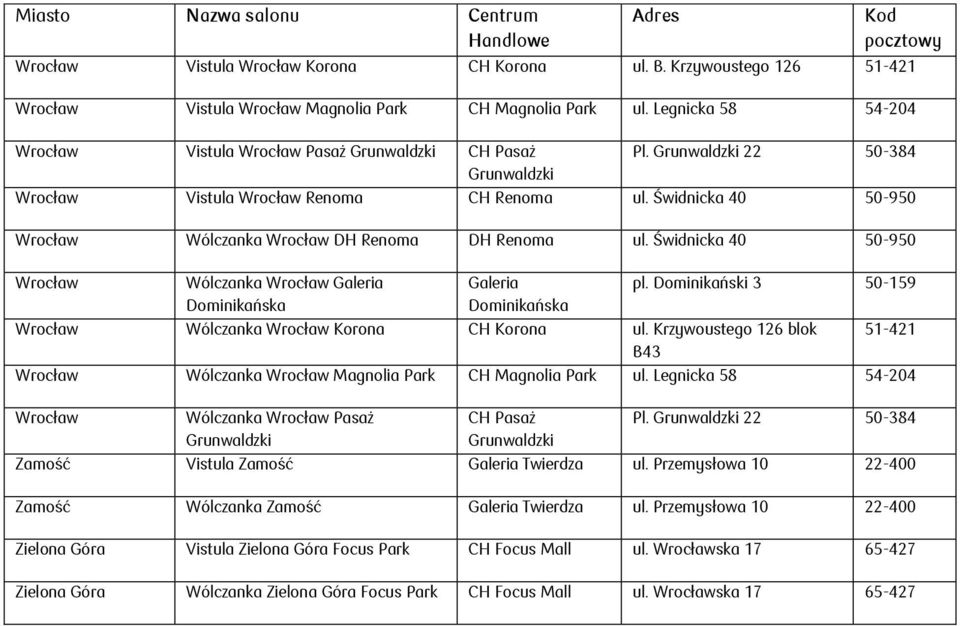 | Miasto | Nazwa salonu | Centrum Handlowe | Adres | Kod pocztowy |
|---|---|---|---|---|
| Wrocław | Vistula Wrocław Korona | CH Korona | ul. B. Krzywoustego 126 | 51-421 |
| Wrocław | Vistula Wrocław Magnolia Park | CH Magnolia Park | ul. Legnicka 58 | 54-204 |
| Wrocław | Vistula Wrocław Pasaż Grunwaldzki | CH Pasaż Grunwaldzki | Pl. Grunwaldzki 22 | 50-384 |
| Wrocław | Vistula Wrocław Renoma | CH Renoma | ul. Świdnicka 40 | 50-950 |
| Wrocław | Wólczanka Wrocław DH Renoma | DH Renoma | ul. Świdnicka 40 | 50-950 |
| Wrocław | Wólczanka Wrocław Galeria Dominikańska | Galeria Dominikańska | pl. Dominikański 3 | 50-159 |
| Wrocław | Wólczanka Wrocław Korona | CH Korona | ul. Krzywoustego 126 blok B43 | 51-421 |
| Wrocław | Wólczanka Wrocław Magnolia Park | CH Magnolia Park | ul. Legnicka 58 | 54-204 |
| Wrocław | Wólczanka Wrocław Pasaż Grunwaldzki | CH Pasaż Grunwaldzki | Pl. Grunwaldzki 22 | 50-384 |
| Zamość | Vistula Zamość | Galeria Twierdza | ul. Przemysłowa 10 | 22-400 |
| Zamość | Wólczanka Zamość | Galeria Twierdza | ul. Przemysłowa 10 | 22-400 |
| Zielona Góra | Vistula Zielona Góra Focus Park | CH Focus Mall | ul. Wrocławska 17 | 65-427 |
| Zielona Góra | Wólczanka Zielona Góra Focus Park | CH Focus Mall | ul. Wrocławska 17 | 65-427 |